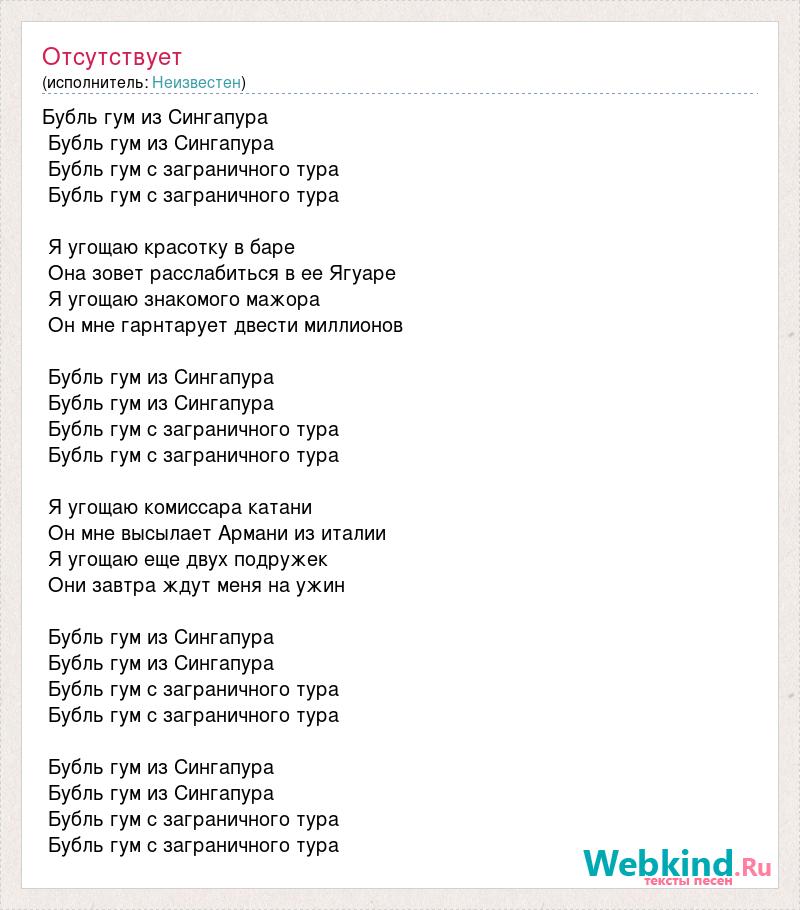 Отсутствует
(исполнитель: Неизвестен)

Бубль гум из Сингапура
Бубль гум из Сингапура
Бубль гум с заграничного тура
Бубль гум с заграничного тура

Я угощаю красотку в баре
Она зовет расслабиться в ее Ягуаре
Я угощаю знакомого мажора
Он мне гарнтарует двести миллионов

Бубль гум из Сингапура
Бубль гум из Сингапура
Бубль гум с заграничного тура
Бубль гум с заграничного тура

Я угощаю комиссара катани
Он мне высылает Армани из италии
Я угощаю еще двух подружек
Они завтра ждут меня на ужин

Бубль гум из Сингапура
Бубль гум из Сингапура
Бубль гум с заграничного тура
Бубль гум с заграничного тура

Бубль гум из Сингапура
Бубль гум из Сингапура
Бубль гум с заграничного тура
Бубль гум с заграничного тура

Webkind.Ru
тексты песен